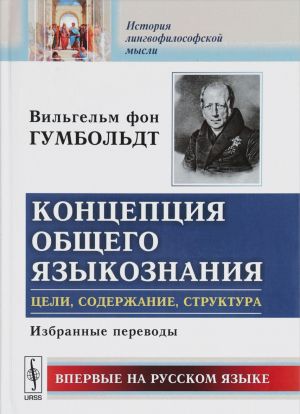 История лингвофилософской мысли

Вильгельм фон
ГУМБОЛЬДТ

КОНЦЕПЦИЯ ОБЩЕГО ЯЗЫКОЗНАНИЯ

ЦЕЛИ, СОДЕРЖАНИЕ, СТРУКТУРА

Избранные переводы

URSS

ВПЕРВЫЕ НА РУССКОМ ЯЗЫКЕ